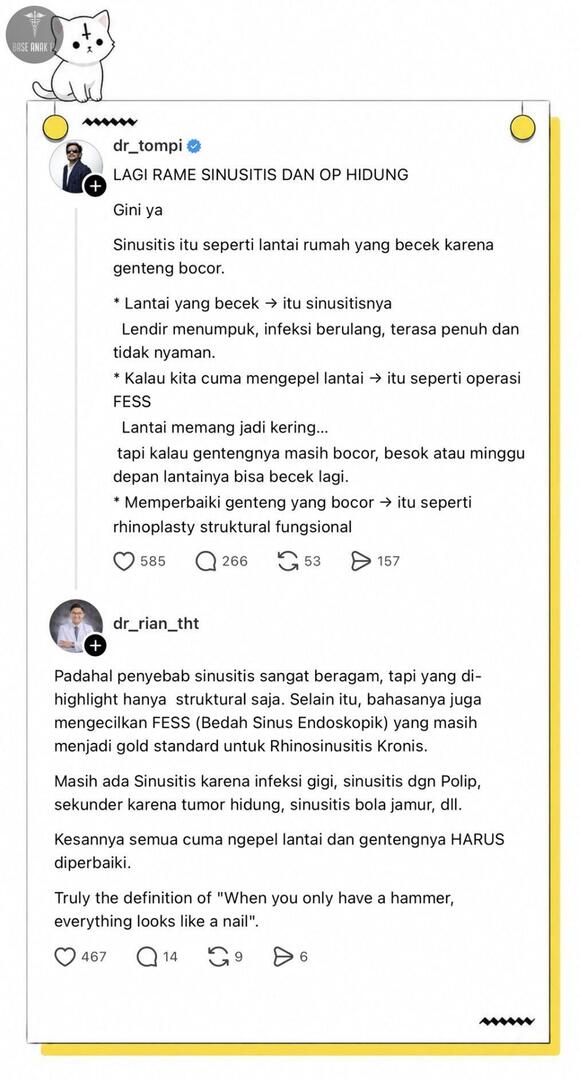 BASE ANAK F

dr_tompi

LAGI RAME SINUSITIS DAN OP HIDUNG

Gini ya

Sinusitis itu seperti lantai rumah yang becek karena genteng bocor.

* Lantai yang becek → itu sinusitisnya
Lendir menumpuk, infeksi berulang, terasa penuh dan tidak nyaman.
* Kalau kita cuma mengepel lantai → itu seperti operasi FESS
Lantai memang jadi kering...
tapi kalau gentengnya masih bocor, besok atau minggu depan lantainya bisa becek lagi.
* Memperbaiki genteng yang bocor → itu seperti rhinoplasty struktural fungsional

585 266 53 157

dr_rian_tht

Padahal penyebab sinusitis sangat beragam, tapi yang di-highlight hanya struktural saja. Selain itu, bahasanya juga mengecilkan FESS (Bedah Sinus Endoskopik) yang masih menjadi gold standard untuk Rhinosinusitis Kronis.

Masih ada Sinusitis karena infeksi gigi, sinusitis dgn Polip, sekunder karena tumor hidung, sinusitis bola jamur, dll.

Kesannya semua cuma ngepel lantai dan gentengnya HARUS diperbaiki.

Truly the definition of "When you only have a hammer, everything looks like a nail".

467 14 9 6